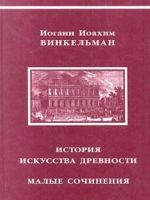 Иоганн Иоахим
ВИНКЕЛЬМАН

ИСТОРИЯ
ИСКУССТВА ДРЕВНОСТИ

МАЛЫЕ СОЧИНЕНИЯ